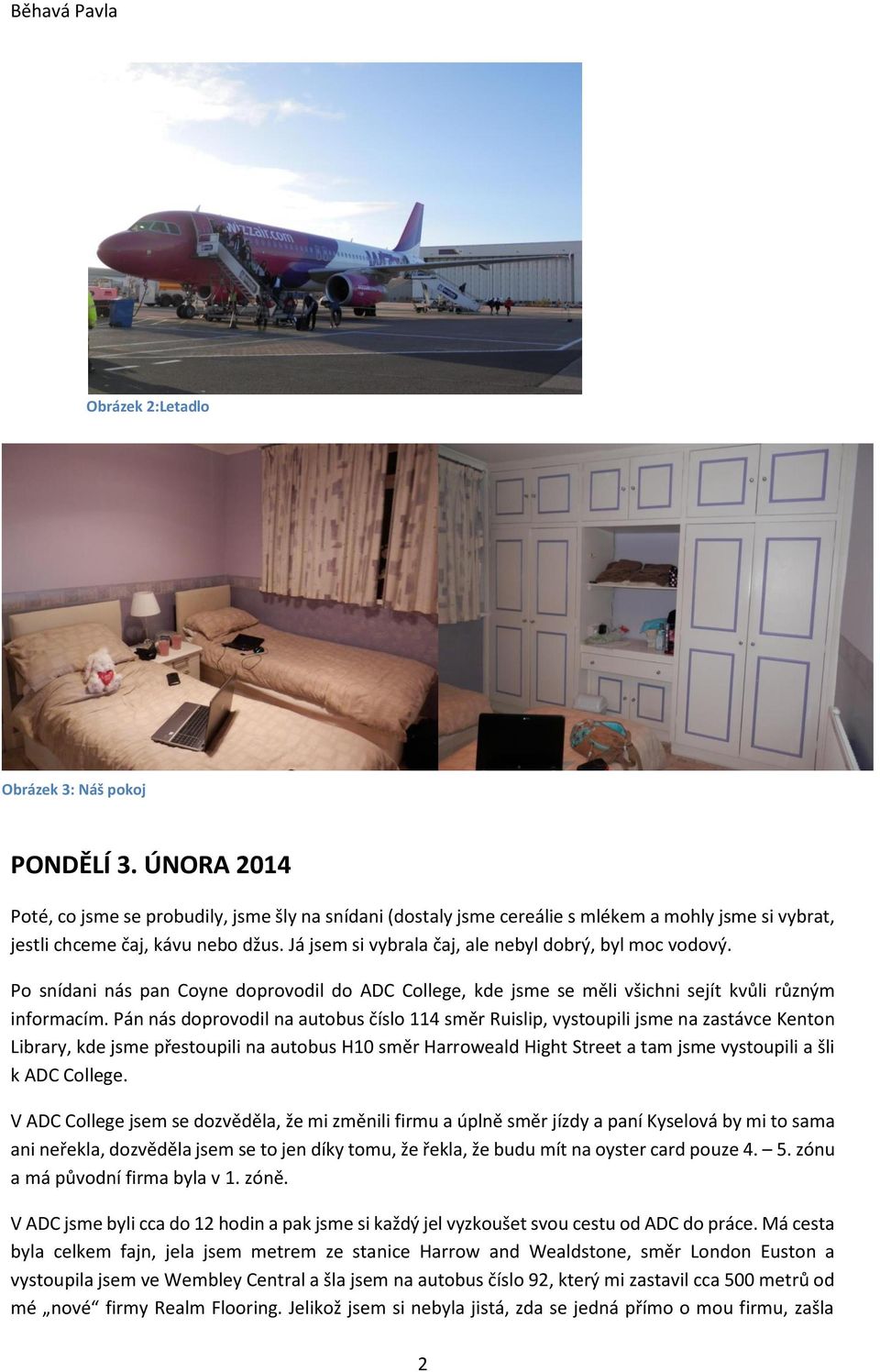 Běhavá Pavla

wizzair.com

Obrázek 2:Letadlo

Obrázek 3: Náš pokoj

PONDĚLÍ 3. ÚNORA 2014

Poté, co jsme se probudily, jsme šly na snídani (dostaly jsme cereálie s mlékem a mohly jsme si vybrat, jestli chceme čaj, kávu nebo džus. Já jsem si vybrala čaj, ale nebyl dobrý, byl moc vodový.

Po snídani nás pan Coyne doprovodil do ADC College, kde jsme se měli všichni sejít kvůli různým informacím. Pán nás doprovodil na autobus číslo 114 směr Ruislip, vystoupili jsme na zastávce Kenton Library, kde jsme přestoupili na autobus H10 směr Harroweald Hight Street a tam jsme vystoupili a šli k ADC College.

V ADC College jsem se dozvěděla, že mi změnili firmu a úplně směr jízdy a paní Kyselová by mi to sama ani neřekla, dozvěděla jsem se to jen díky tomu, že řekla, že budu mít na oyster card pouze 4. – 5. zónu a má původní firma byla v 1. zóně.

V ADC jsme byli cca do 12 hodin a pak jsme si každý jel vyzkoušet svou cestu od ADC do práce. Má cesta byla celkem fajn, jela jsem metrem ze stanice Harrow and Wealdstone, směr London Euston a vystoupila jsem ve Wembley Central a šla jsem na autobus číslo 92, který mi zastavil cca 500 metrů od mé „nové“ firmy Realm Flooring. Jelikož jsem si nebyla jistá, zda se jedná přímo o mou firmu, zašla

2